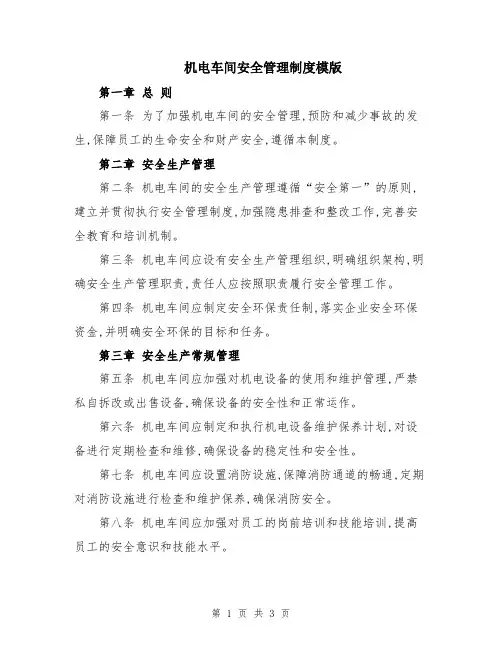 机电车间安全管理制度模版

第一章 总 则

第一条 为了加强机电车间的安全管理，预防和减少事故的发生，保障员工的生命安全和财产安全，遵循本制度。

第二章 安全生产管理

第二条 机电车间的安全生产管理遵循“安全第一”的原则，建立并贯彻执行安全管理制度，加强隐患排查和整改工作，完善安全教育和培训机制。

第三条 机电车间应设有安全生产管理组织，明确组织架构，明确安全生产管理职责，责任人应按照职责履行安全管理工作。

第四条 机电车间应制定安全环保责任制，落实企业安全环保资金，并明确安全环保的目标和任务。

第三章 安全生产常规管理

第五条 机电车间应加强对机电设备的使用和维护管理，严禁私自拆改或出售设备，确保设备的安全性和正常运作。

第六条 机电车间应制定和执行机电设备维护保养计划，对设备进行定期检查和维修，确保设备的稳定性和安全性。

第七条 机电车间应设置消防设施，保障消防通道的畅通，定期对消防设施进行检查和维护保养，确保消防安全。

第八条 机电车间应加强对员工的岗前培训和技能培训，提高员工的安全意识和技能水平。

第 1 页 共 3 页